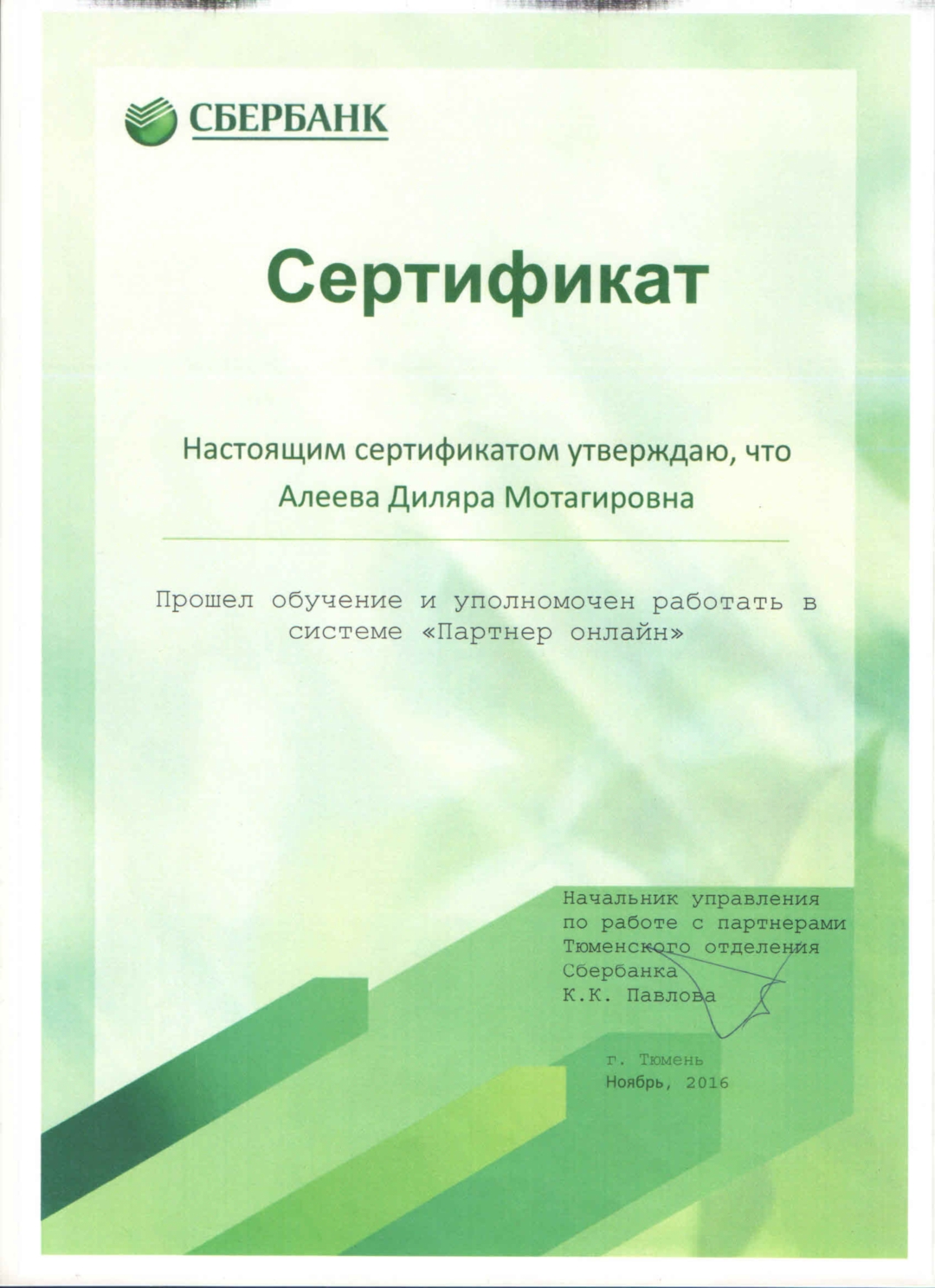 СБЕРБАНК

Сертификат

Настоящим сертификатом утверждаю, что
Алеева Диляра Мотагировна

Прошел обучение и уполномочен работать в системе «Партнер онлайн»

Начальник управления
по работе с партнерами
Тюменского отделения
Сбербанка
К.К. Павлова

г. Тюмень
Ноябрь, 2016